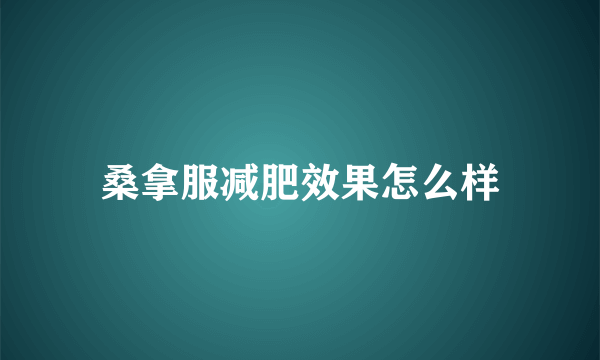 桑拿服减肥效果怎么样